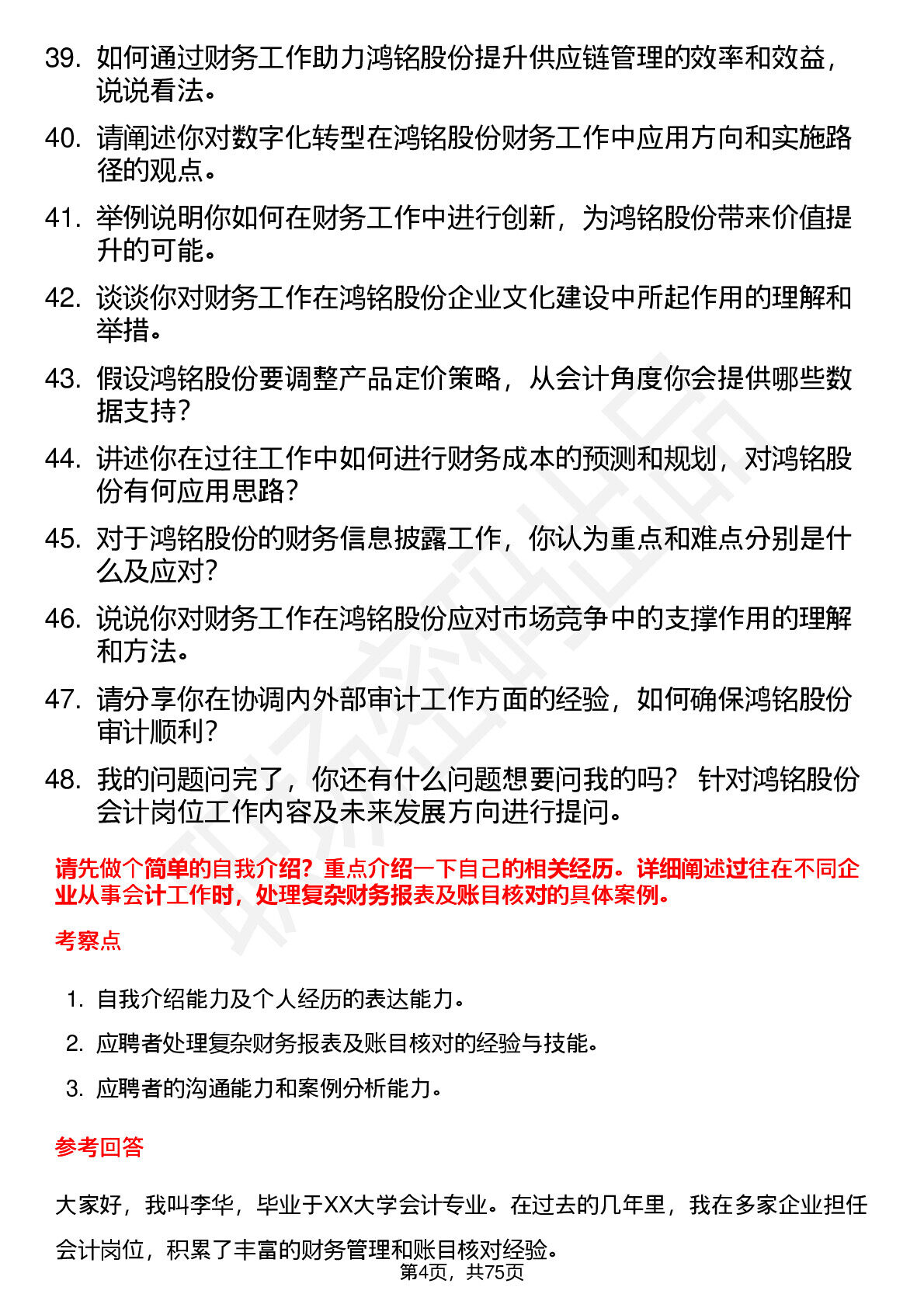 39. 如何通过财务工作助力鸿铭股份提升供应链管理的效率和效益，说说看法。

40. 请阐述你对数字化转型在鸿铭股份财务工作中应用方向和实施路径的观点。

41. 举例说明你如何在财务工作中进行创新，为鸿铭股份带来价值提升的可能。

42. 谈谈你对财务工作在鸿铭股份企业文化建设中所起作用的理解和举措。

43. 假设鸿铭股份要调整产品定价策略，从会计角度你会提供哪些数据支持？

44. 讲述你在过往工作中如何进行财务成本的预测和规划，对鸿铭股份有何应用思路？

45. 对于鸿铭股份的财务信息披露工作，你认为重点和难点分别是什么及应对？

46. 说说你对财务工作在鸿铭股份应对市场竞争中的支撑作用的理解和方法。

47. 请分享你在协调内外部审计工作方面的经验，如何确保鸿铭股份审计顺利？

48. 我的问题问完了，你还有什么问题想要问我的吗？ 针对鸿铭股份会计岗位工作内容及未来发展方向进行提问。

请先做个简单的自我介绍？重点介绍一下自己的相关经历。详细阐述过往在不同企业从事会计工作时，处理复杂财务报表及账目核对的具体案例。

考察点

1. 自我介绍能力及个人经历的表达能力。
2. 应聘者处理复杂财务报表及账目核对的经验与技能。
3. 应聘者的沟通能力和案例分析能力。

参考回答

大家好，我叫李华，毕业于XX大学会计专业。在过去的几年里，我在多家企业担任会计岗位，积累了丰富的财务管理和账目核对经验。

第4页，共75页